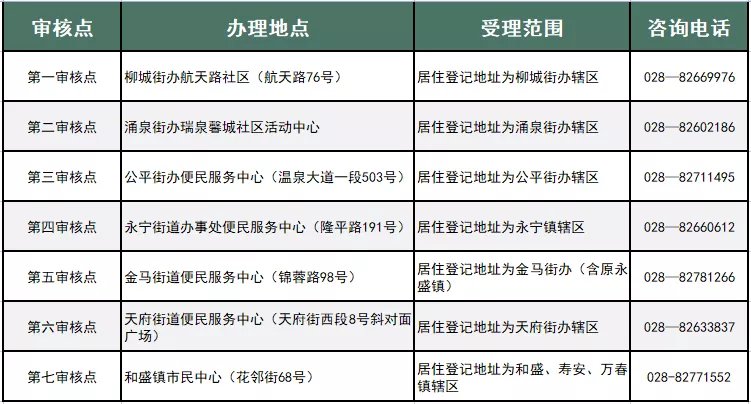 | 审核点 | 办理地点 | 受理范围 | 咨询电话 |
|---|---|---|---|
| 第一审核点 | 柳城街办航天路社区（航天路76号） | 居住登记地址为柳城街办辖区 | 028—82669976 |
| 第二审核点 | 涌泉街办瑞泉馨城社区活动中心 | 居住登记地址为涌泉街办辖区 | 028—82602186 |
| 第三审核点 | 公平街办便民服务中心（温泉大道一段503号） | 居住登记地址为公平街办辖区 | 028—82711495 |
| 第四审核点 | 永宁街道办事处便民服务中心（隆平路191号） | 居住登记地址为永宁镇辖区 | 028—82660612 |
| 第五审核点 | 金马街道便民服务中心（锦蓉路98号） | 居住登记地址为金马街办（含原永盛镇） | 028—82781266 |
| 第六审核点 | 天府街道便民服务中心（天府街西段8号斜对面广场） | 居住登记地址为天府街办辖区 | 028—82633837 |
| 第七审核点 | 和盛镇市民中心（花邻街68号） | 居住登记地址为和盛、寿安、万春镇辖区 | 028-82771552 |